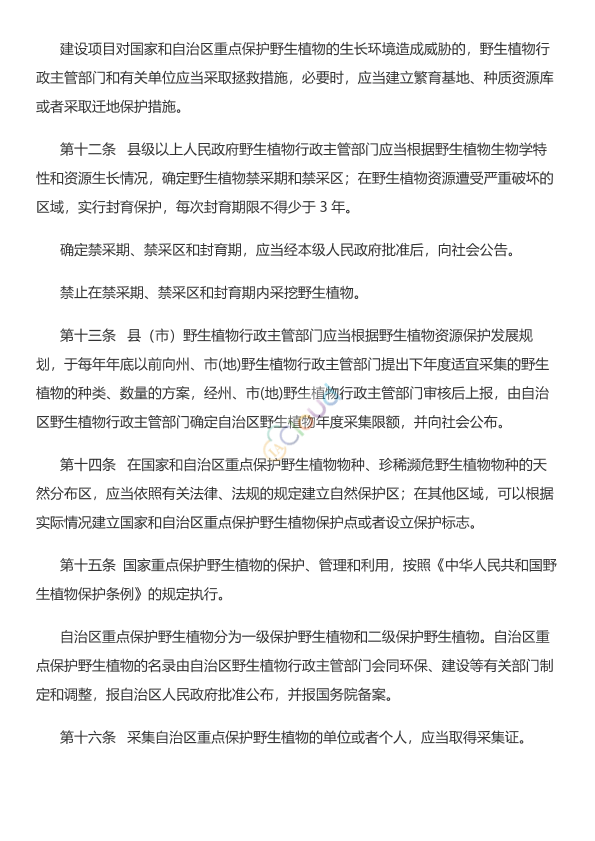 建设项目对国家和自治区重点保护野生植物的生长环境造成威胁的，野生植物行政主管部门和有关单位应当采取拯救措施，必要时，应当建立繁育基地、种质资源库或者采取迁地保护措施。

第十二条　县级以上人民政府野生植物行政主管部门应当根据野生植物生物学特性和资源生长情况，确定野生植物禁采期和禁采区；在野生植物资源遭受严重破坏的区域，实行封育保护，每次封育期限不得少于 3 年。

确定禁采期、禁采区和封育期，应当经本级人民政府批准后，向社会公告。

禁止在禁采期、禁采区和封育期内采挖野生植物。

第十三条　县（市）野生植物行政主管部门应当根据野生植物资源保护发展规划，于每年年底以前向州、市(地)野生植物行政主管部门提出下年度适宜采集的野生植物的种类、数量的方案，经州、市(地)野生植物行政主管部门审核后上报，由自治区野生植物行政主管部门确定自治区野生植物年度采集限额，并向社会公布。

第十四条　在国家和自治区重点保护野生植物物种、珍稀濒危野生植物物种的天然分布区，应当依照有关法律、法规的规定建立自然保护区；在其他区域，可以根据实际情况建立国家和自治区重点保护野生植物保护点或者设立保护标志。

第十五条　国家重点保护野生植物的保护、管理和利用，按照《中华人民共和国野生植物保护条例》的规定执行。

自治区重点保护野生植物分为一级保护野生植物和二级保护野生植物。自治区重点保护野生植物的名录由自治区野生植物行政主管部门会同环保、建设等有关部门制定和调整，报自治区人民政府批准公布，并报国务院备案。

第十六条　采集自治区重点保护野生植物的单位或者个人，应当取得采集证。